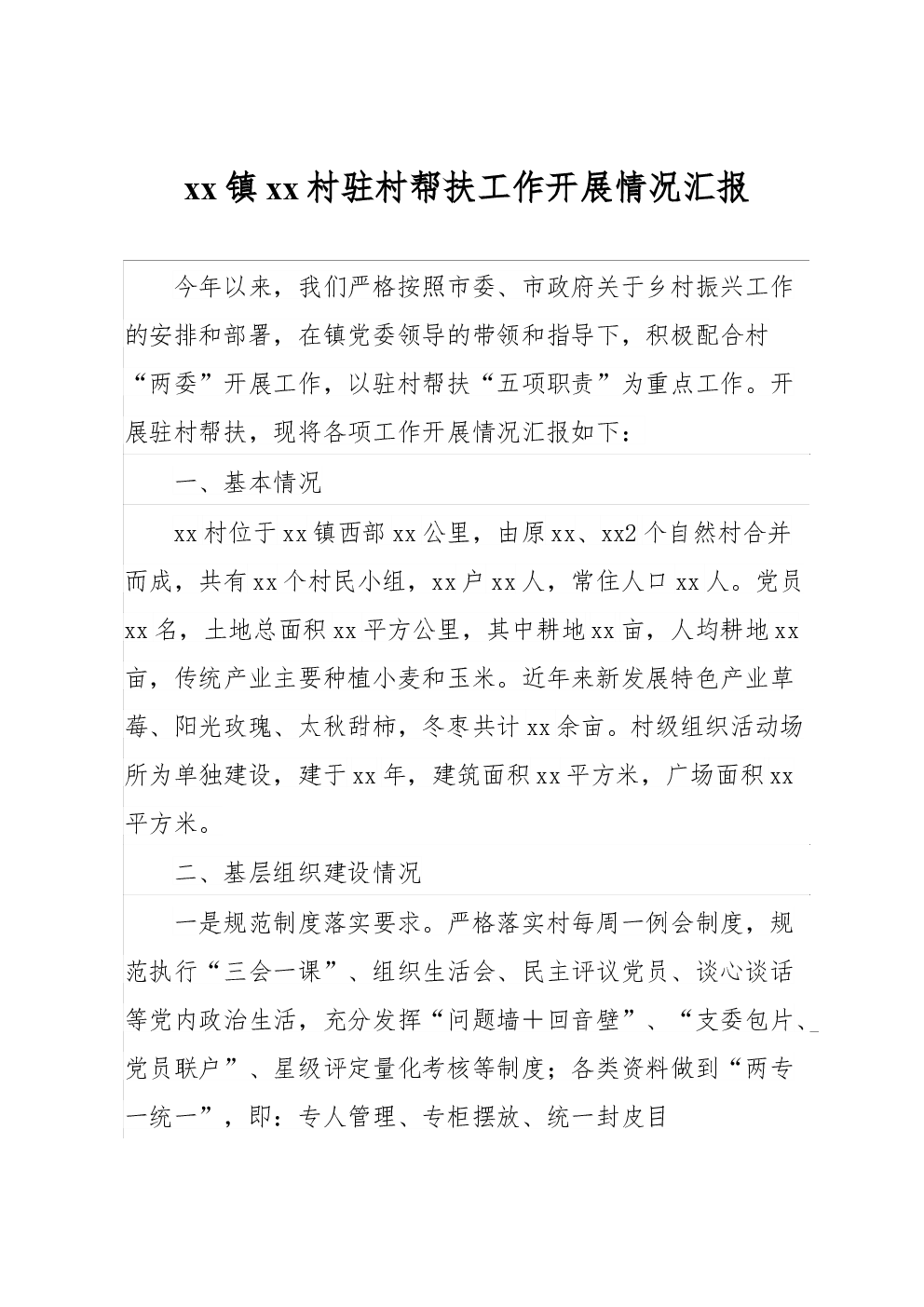 xx镇xx村驻村帮扶工作开展情况汇报

今年以来，我们严格按照市委、市政府关于乡村振兴工作的安排和部署，在镇党委领导的带领和指导下，积极配合村“两委”开展工作，以驻村帮扶“五项职责”为重点工作。开展驻村帮扶，现将各项工作开展情况汇报如下：

一、基本情况

xx村位于xx镇西部xx公里，由原xx、xx2个自然村合并而成，共有xx个村民小组，xx户xx人，常住人口xx人。党员xx名，土地总面积xx平方公里，其中耕地xx亩，人均耕地xx亩，传统产业主要种植小麦和玉米。近年来新发展特色产业草莓、阳光玫瑰、太秋甜柿，冬枣共计xx余亩。村级组织活动场所为单独建设，建于xx年，建筑面积xx平方米，广场面积xx平方米。

二、基层组织建设情况

一是规范制度落实要求。严格落实村每周一例会制度，规范执行“三会一课”、组织生活会、民主评议党员、谈心谈话等党内政治生活，充分发挥“问题墙+回音壁”、“支委包片、党员联户”、星级评定量化考核等制度；各类资料做到“两专一统一”，即：专人管理、专柜摆放、统一封皮目